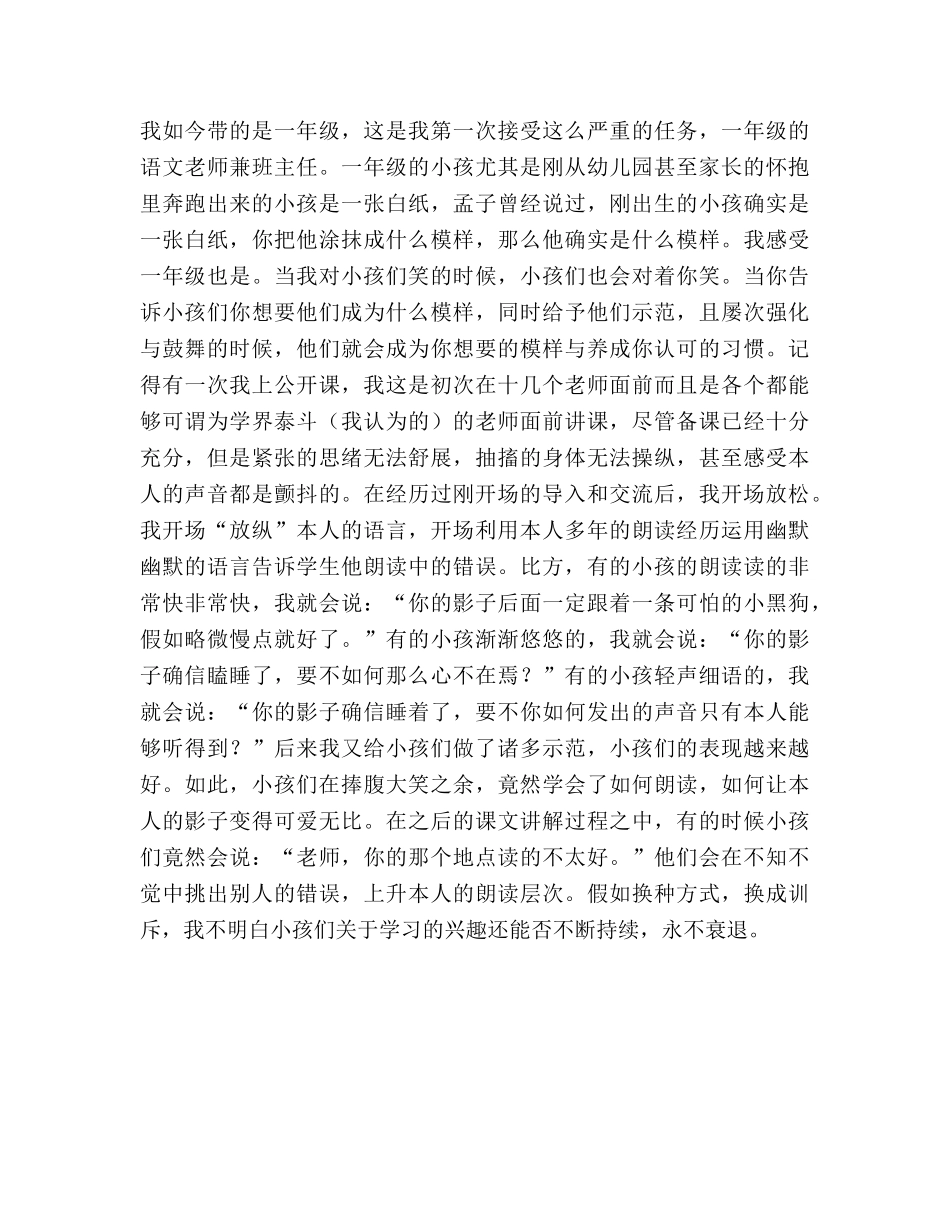 我如今带的是一年级，这是我第一次接受这么严重的任务，一年级的语文老师兼班主任。一年级的小孩尤其是刚从幼儿园甚至家长的怀抱里奔跑出来的小孩是一张白纸，孟子曾经说过，刚出生的小孩确实是一张白纸，你把他涂抹成什么模样，那么他确实是什么模样。我感受一年级也是。当我对小孩们笑的时候，小孩们也会对着你笑。当你告诉小孩们你想要他们成为什么模样，同时给予他们示范，且屡次强化与鼓舞的时候，他们就会成为你想要的模样与养成你认可的习惯。记得有一次我上公开课，我这是初次在十几个老师面前而且是各个都能够可谓为学界泰斗（我认为的）的老师面前讲课，尽管备课已经十分充分，但是紧张的思绪无法舒展，抽搐的身体无法操纵，甚至感受本人的声音都是颤抖的。在经历过刚开场的导入和交流后，我开场放松。我开场“放纵”本人的语言，开场利用本人多年的朗读经历运用幽默幽默的语言告诉学生他朗读中的错误。比方，有的小孩的朗读读的非常快非常快，我就会说：“你的影子后面一定跟着一条可怕的小黑狗，假如略微慢点就好了。”有的小孩渐渐悠悠的，我就会说：“你的影子确信瞌睡了，要不如何那么心不在焉？”有的小孩轻声细语的，我就会说：“你的影子确信睡着了，要不你如何发出的声音只有本人能够听得到？”后来我又给小孩们做了诸多示范，小孩们的表现越来越好。如此，小孩们在捧腹大笑之余，竟然学会了如何朗读，如何让本人的影子变得可爱无比。在之后的课文讲解过程之中，有的时候小孩们竟然会说：“老师，你的那个地点读的不太好。”他们会在不知不觉中挑出别人的错误，上升本人的朗读层次。假如换种方式，换成训斥，我不明白小孩们关于学习的兴趣还能否不断持续，永不衰退。